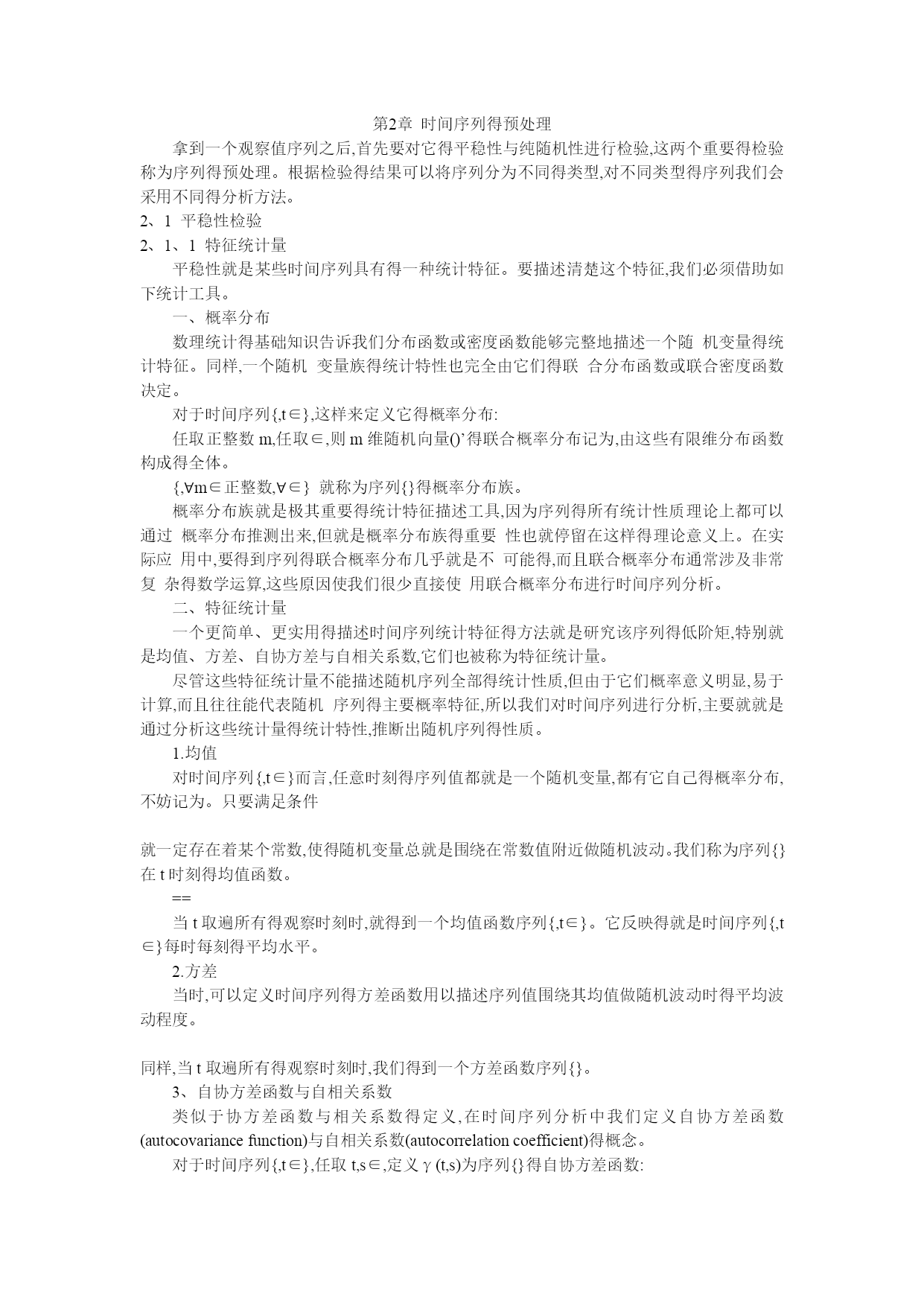 第2章 时间序列得预处理

拿到一个观察值序列之后,首先要对它得平稳性与纯随机性进行检验,这两个重要得检验称为序列得预处理。根据检验得结果可以将序列分为不同得类型,对不同类型得序列我们会采用不同得分析方法。

2、1 平稳性检验

2、1、1 特征统计量

平稳性就是某些时间序列具有得一种统计特征。要描述清楚这个特征,我们必须借助如下统计工具。

一、概率分布

数理统计得基础知识告诉我们分布函数或密度函数能够完整地描述一个随 机变量得统计特征。同样,一个随机 变量族得统计特性也完全由它们得联 合分布函数或联合密度函数决定。

对于时间序列{,t∈},这样来定义它得概率分布:

任取正整数 m,任取∈,则 m 维随机向量()’得联合概率分布记为,由这些有限维分布函数构成得全体。

{,∀m∈正整数,∀∈} 就称为序列{}得概率分布族。

概率分布族就是极其重要得统计特征描述工具,因为序列得所有统计性质理论上都可以通过 概率分布推测出来,但就是概率分布族得重要 性也就停留在这样得理论意义上。在实际应 用中,要得到序列得联合概率分布几乎就是不 可能得,而且联合概率分布通常涉及非常复 杂得数学运算,这些原因使我们很少直接使 用联合概率分布进行时间序列分析。

二、特征统计量

一个更简单、更实用得描述时间序列统计特征得方法就是研究该序列得低阶矩,特别就是均值、方差、自协方差与自相关系数,它们也被称为特征统计量。

尽管这些特征统计量不能描述随机序列全部得统计性质,但由于它们概率意义明显,易于计算,而且往往能代表随机 序列得主要概率特征,所以我们对时间序列进行分析,主要就就是通过分析这些统计量得统计特性,推断出随机序列得性质。

1.均值

对时间序列{,t∈}而言,任意时刻得序列值都就是一个随机变量,都有它自己得概率分布,不妨记为。只要满足条件

就一定存在着某个常数,使得随机变量总就是围绕在常数值附近做随机波动。我们称为序列{}在 t 时刻得均值函数。

==

当 t 取遍所有得观察时刻时,就得到一个均值函数序列{,t∈}。它反映得就是时间序列{,t∈}每时每刻得平均水平。

2.方差

当时,可以定义时间序列得方差函数用以描述序列值围绕其均值做随机波动时得平均波动程度。

同样,当 t 取遍所有得观察时刻时,我们得到一个方差函数序列{}。

3、自协方差函数与自相关系数

类似于协方差函数与相关系数得定义,在时间序列分析中我们定义自协方差函数(autocovariance function)与自相关系数(autocorrelation coefficient)得概念。

对于时间序列{,t∈},任取 t,s∈,定义 γ (t,s)为序列{}得自协方差函数: